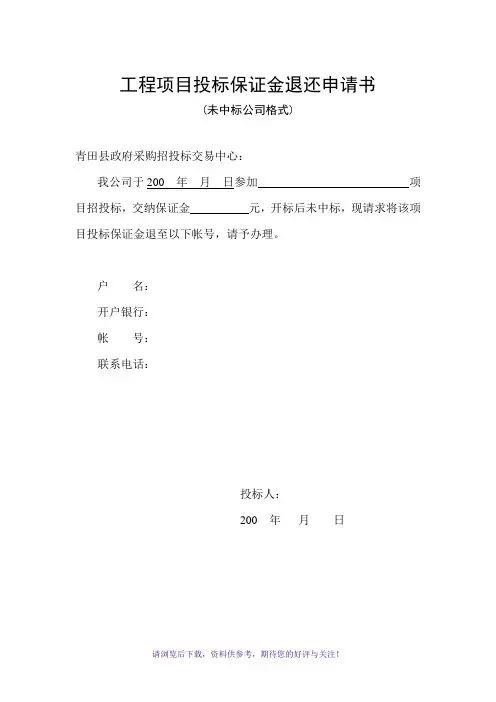 工程项目投标保证金退还申请书

（未中标公司格式）

青田县政府采购招投标交易中心：

我公司于200 年 月 日参加＿＿＿＿＿＿＿＿＿＿＿＿项目招投标，交纳保证金＿＿＿＿＿元，开标后未中标，现请求将该项目投标保证金退至以下帐号，请予办理。

户 名：

开户银行：

帐 号：

联系电话：

投标人：

200 年 月 日

请浏览后下载，资料供参考，期待您的好评与关注！